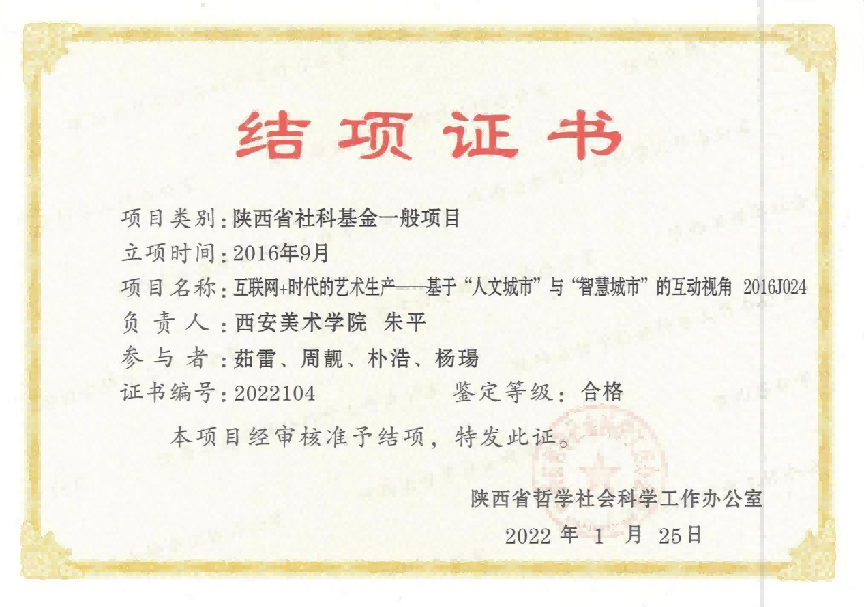 结项证书

项目类别：陕西省社科基金一般项目

立项时间：2016年9月

项目名称：互联网+时代的艺术生产——基于“人文城市”与“智慧城市”的互动视角 2016J024

负责人：西安美术学院 朱平

参与者：茹雷、周靓、朴浩、杨瑒

证书编号：2022104 鉴定等级：合格

本项目经审核准予结项，特发此证。

陕西省哲学社会科学工作办公室

2022年1月25日